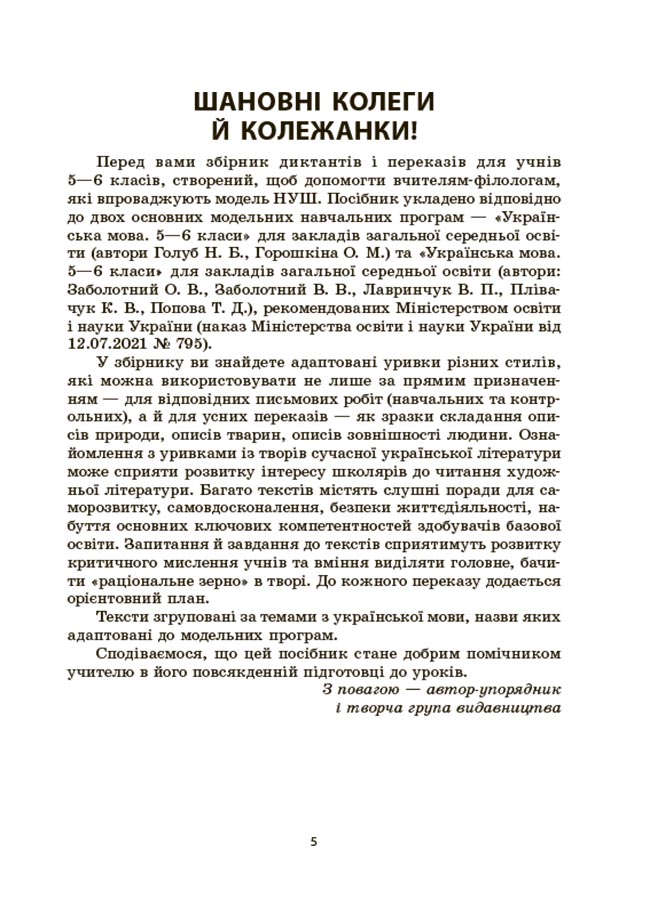 ШАНОВНІ КОЛЕГИ Й КОЛЕЖАНКИ!

Перед вами збірник диктантів і переказів для учнів 5—6 класів, створений, щоб допомогти вчителям-філологам, які впроваджують модель НУШ. Посібник укладено відповідно до двох основних модельних навчальних програм — «Українська мова. 5—6 класи» для закладів загальної середньої освіти (автори Голуб Н. Б., Горошкіна О. М.) та «Українська мова. 5—6 класи» для закладів загальної середньої освіти (автори: Заболотний О. В., Заболотний В. В., Лавринчук В. П., Плівачук К. В., Попова Т. Д.), рекомендованих Міністерством освіти і науки України (наказ Міністерства освіти і науки України від 12.07.2021 № 795).

У збірнику ви знайдете адаптовані уривки різних стилів, які можна використовувати не лише за прямим призначенням — для відповідних письмових робіт (навчальних та контрольних), а й для усних переказів — як зразки складання описів природи, описів тварин, описів зовнішності людини. Ознайомлення з уривками із творів сучасної української літератури може сприяти розвитку інтересу школярів до читання художньої літератури. Багато текстів містять слушні поради для саморозвитку, самовдосконалення, безпеки життєдіяльності, набуття основних ключових компетентностей здобувачів базової освіти. Запитання й завдання до текстів сприятимуть розвитку критичного мислення учнів та вміння виділяти головне, бачити «раціональне зерно» в творі. До кожного переказу додається орієнтовний план.

Тексти згруповані за темами з української мови, назви яких адаптовані до модельних програм.

Сподіваємося, що цей посібник стане добрим помічником учителю в його повсякденній підготовці до уроків.

З повагою — автор-упорядник і творча група видавництва

5